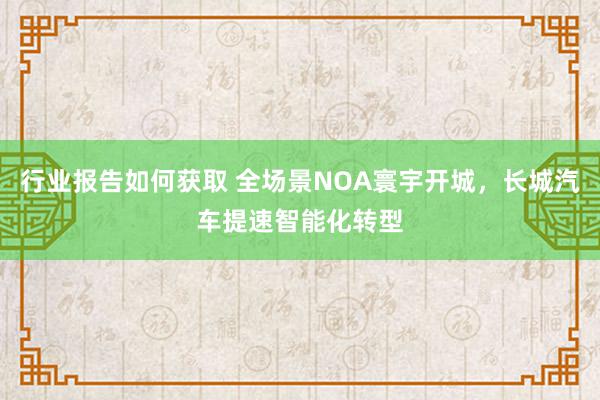 行业报告如何获取 全场景NOA寰宇开城，长城汽车提速智能化转型